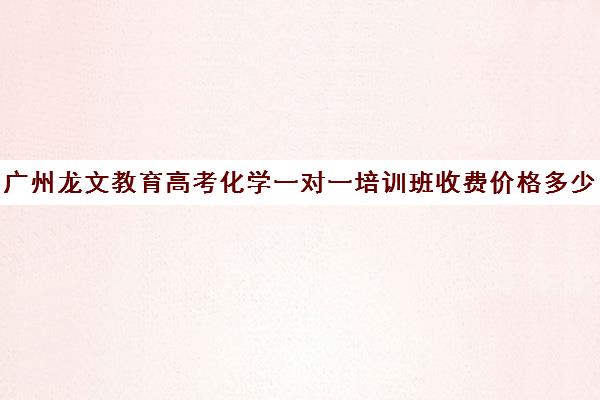 广州龙文教育高考化学一对一培训班收费价格多少